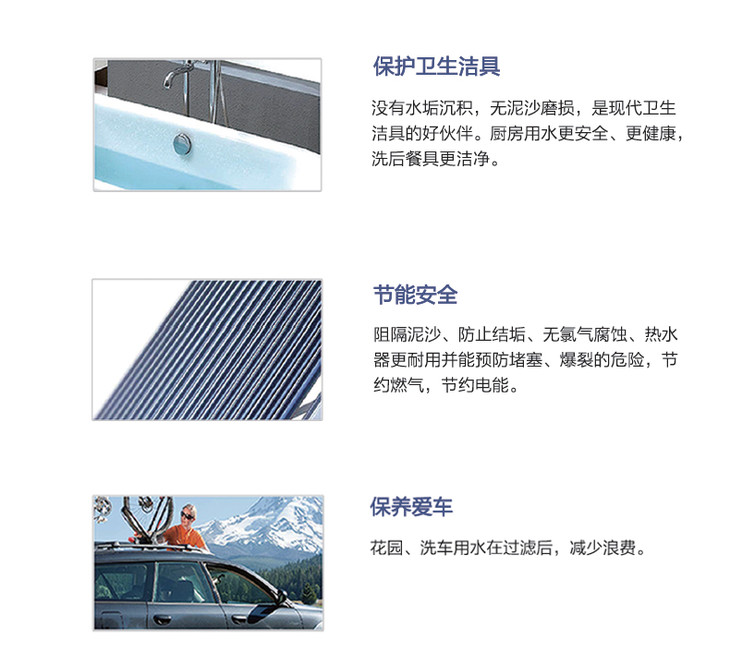 保护卫生洁具

没有水垢沉积，无泥沙磨损，是现代卫生洁具的好伙伴。厨房用水更安全、更健康，洗后餐具更洁净。

节能安全

阻隔泥沙、防止结垢、无氯气腐蚀、热水器更耐用并能预防堵塞、爆裂的危险，节约燃气，节约电能。

保养爱车

花园、洗车用水在过滤后，减少浪费。